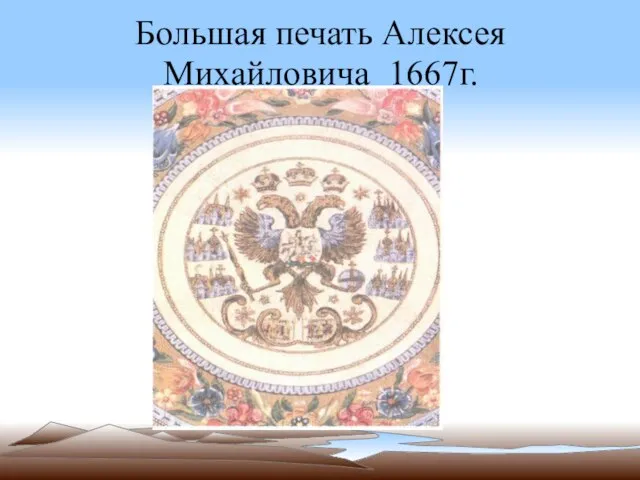 Большая печать Алексея Михайловича 1667г.